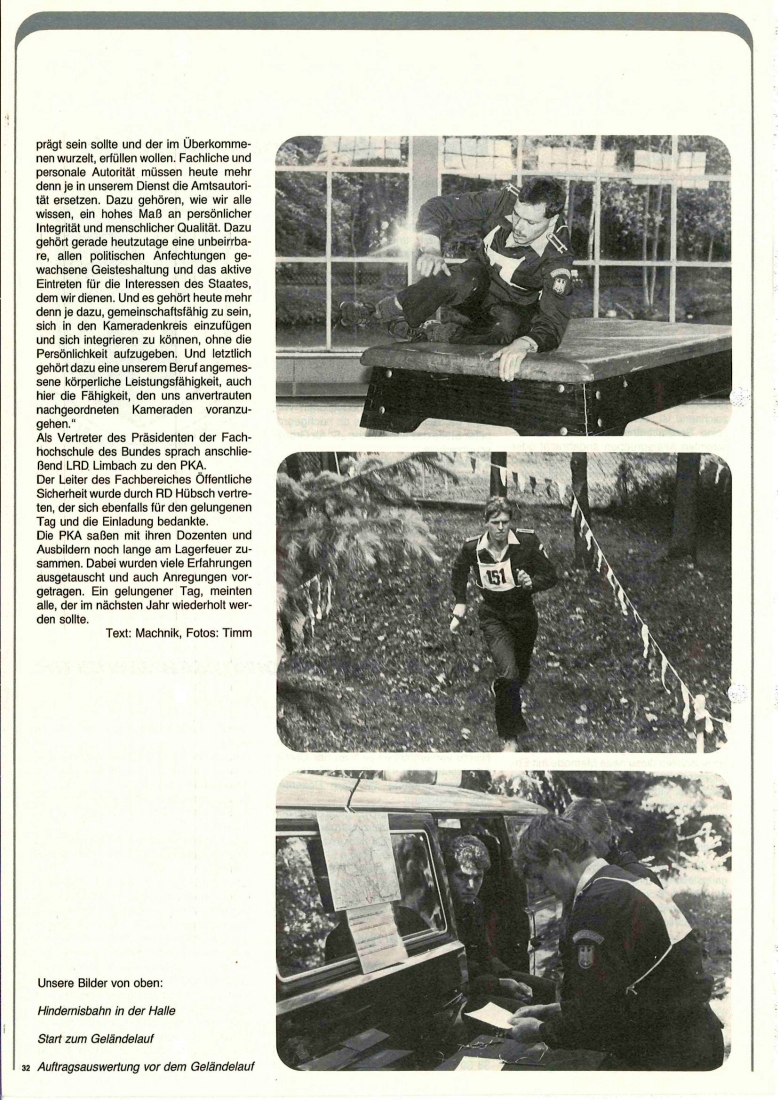 prägt sein sollte und der im Überkommenen wurzelt, erfüllen wollen. Fachliche und personale Autorität müssen heute mehr denn je in unserem Dienst die Amtsautorität ersetzen. Dazu gehören, wie wir alle wissen, ein hohes Maß an persönlicher Integrität und menschlicher Qualität. Dazu gehört gerade heutzutage eine unbeirrbare, allen politischen Anfechtungen gewachsene Geisteshaltung und das aktive Eintreten für die Interessen des Staates, dem wir dienen. Und es gehört heute mehr denn je dazu, gemeinschaftsfähig zu sein, sich in den Kameradenkreis einzufügen und sich integrieren zu können, ohne die Persönlichkeit aufzugeben. Und letztlich gehört dazu eine unserem Beruf angemessene körperliche Leistungsfähigkeit, auch hier die Fähigkeit, den uns anvertrauten nachgeordneten Kameraden voranzugehen."
Als Vertreter des Präsidenten der Fachhochschule des Bundes sprach anschließend LRD Limbach zu den PKA.
Der Leiter des Fachbereiches Öffentliche Sicherheit wurde durch RD Hübsch vertreten, der sich ebenfalls für den gelungenen Tag und die Einladung bedankte.
Die PKA saßen mit ihren Dozenten und Ausbildern noch lange am Lagerfeuer zusammen. Dabei wurden viele Erfahrungen ausgetauscht und auch Anregungen vorgetragen. Ein gelungener Tag, meinten alle, der im nächsten Jahr wiederholt werden sollte.

Text: Machnik, Fotos: Timm

151

Unsere Bilder von oben:

Hindernisbahn in der Halle

Start zum Geländelauf

32 Auftragsauswertung vor dem Geländelauf